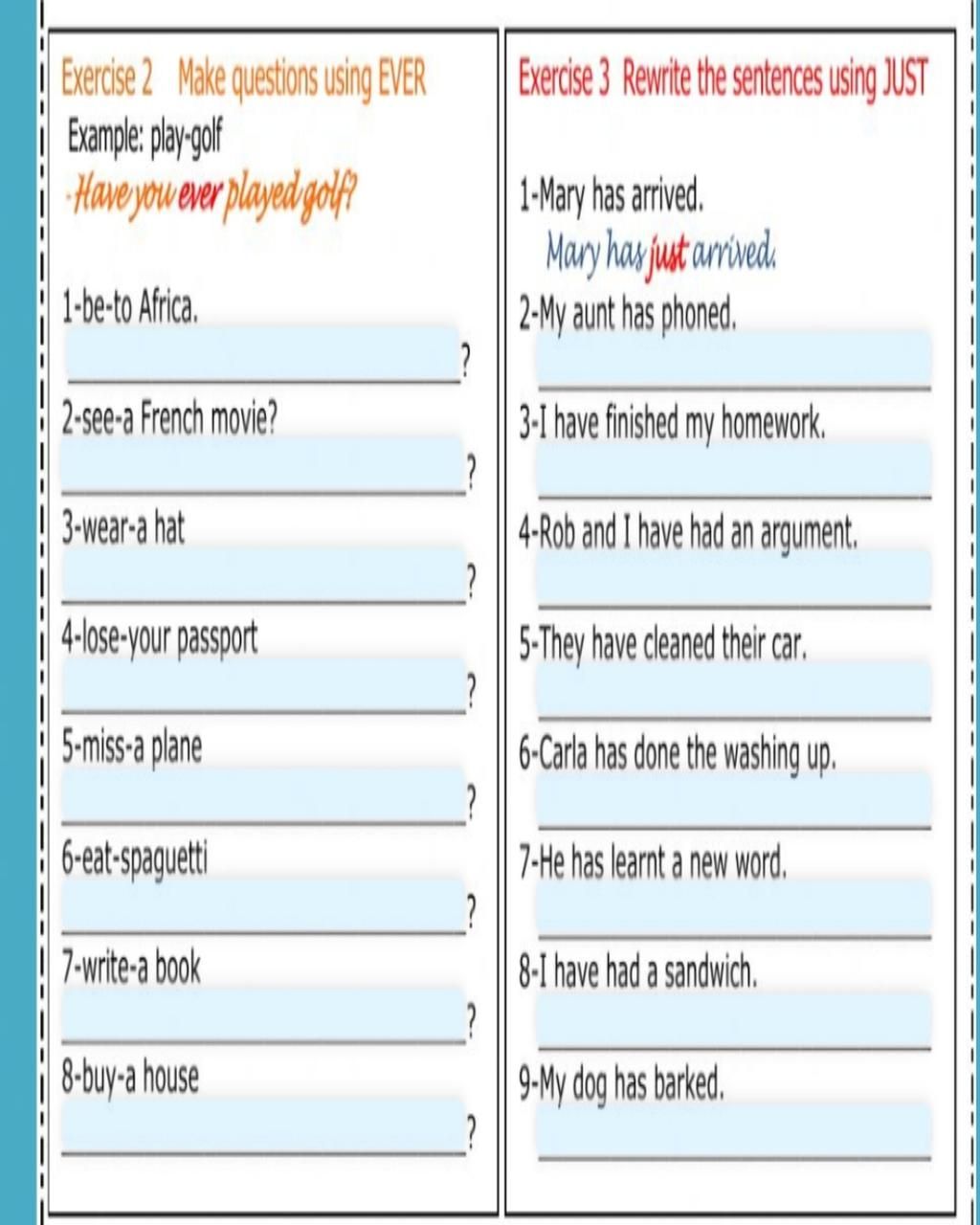 Exercise 2 Make questions using EVER

Example: play-golf

-Have you ever played golf?

1-be-to Africa.

?

2-see-a French movie?

?

3-wear-a hat

?

4-lose-your passport

?

5-miss-a plane

?

6-eat-spaguetti

?

7-write-a book

?

8-buy-a house

?

Exercise 3 Rewrite the sentences using JUST

1-Mary has arrived.

Mary has just arrived.

2-My aunt has phoned.

3-I have finished my homework.

4-Rob and I have had an argument.

5-They have cleaned their car.

6-Carla has done the washing up.

7-He has learnt a new word.

8-I have had a sandwich.

9-My dog has barked.